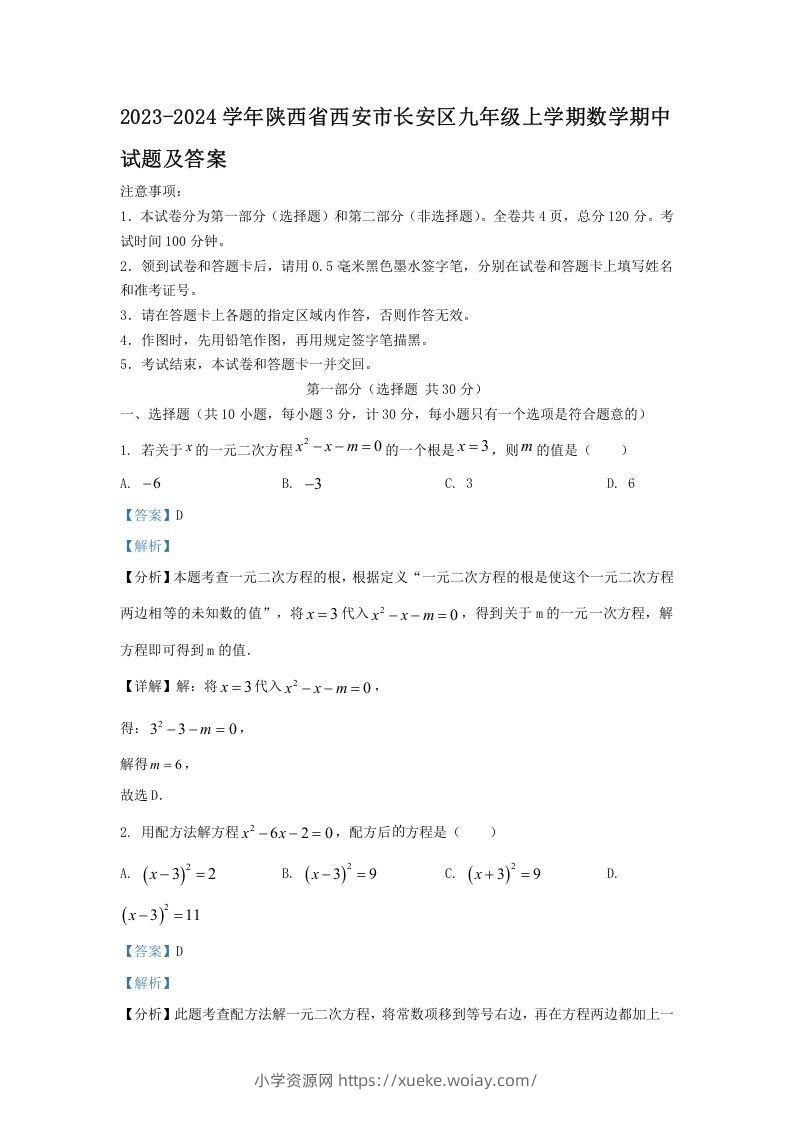 2023-2024 学年陕西省西安市长安区九年级上学期数学期中试题及答案

注意事项：

1. 本试卷分为第一部分（选择题）和第二部分（非选择题）。全卷共 4 页，总分 120 分。考试时间 100 分钟。

2. 领到试卷和答题卡后，请用 0.5 毫米黑色墨水签字笔，分别在试卷和答题卡上填写姓名和准考证号。

3. 请在答题卡上各题的指定区域内作答，否则作答无效。

4. 作图时，先用铅笔作图，再用规定签字笔描黑。

5. 考试结束，本试卷和答题卡一并交回。

第一部分（选择题 共 30 分）

一、选择题（共 10 小题，每小题 3 分，计 30 分，每小题只有一个选项是符合题意的）

1. 若关于 $x$ 的一元二次方程 $x^2-x-m=0$ 的一个根是 $x=3$，则 $m$ 的值是（　　）

A. $-6$　　B. $-3$　　C. 3　　D. 6

【答案】D

【解析】

【分析】本题考查一元二次方程的根，根据定义“一元二次方程的根是使这个一元二次方程两边相等的未知数的值”，将 $x=3$ 代入 $x^2-x-m=0$，得到关于 m 的一元一次方程，解方程即可得到 m 的值.

【详解】解：将 $x=3$ 代入 $x^2-x-m=0$，

得：$3^2-3-m=0$，

解得 $m=6$，

故选 D.

2. 用配方法解方程 $x^2-6x-2=0$，配方后的方程是（　　）

A. $(x-3)^2=2$　　B. $(x-3)^2=9$　　C. $(x+3)^2=9$　　D. $(x-3)^2=11$

【答案】D

【解析】

【分析】此题考查配方法解一元二次方程，将常数项移到等号右边，再在方程两边都加上一

小学资源网 https://xueke.woiay.com/